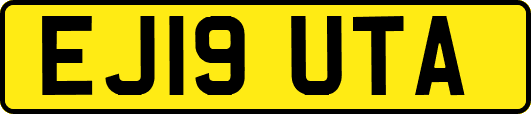 EJ19 UTA